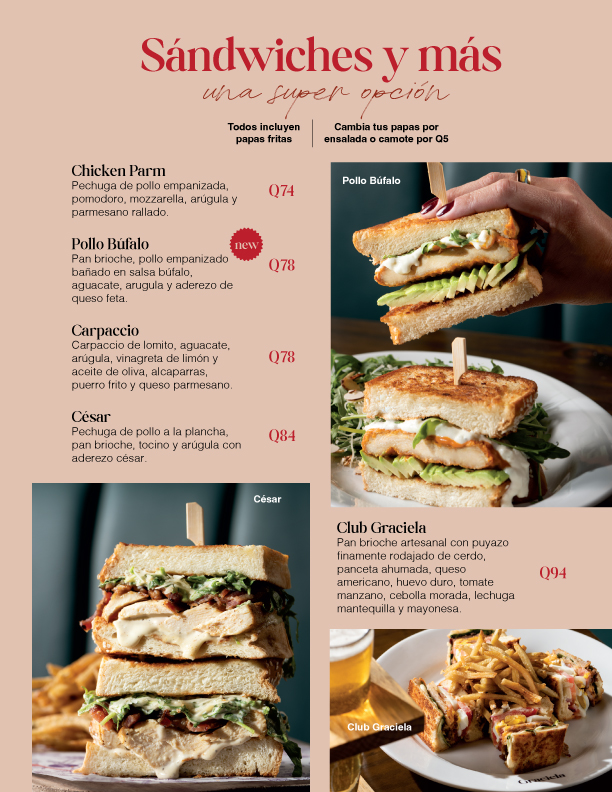 Sándwiches y más
una super opción

Todos incluyen papas fritas

Cambia tus papas por ensalada o camote por Q5

Chicken Parm
Pechuga de pollo empanizada, pomodoro, mozzarella, arúgula y parmesano rallado.
Q74

Pollo Búfalo
new
Pan brioche, pollo empanizado bañado en salsa búfalo, aguacate, arugula y aderezo de queso feta.
Q78

Carpaccio
Carpaccio de lomito, aguacate, arúgula, vinagreta de limón y aceite de oliva, alcaparras, puerro frito y queso parmesano.
Q78

César
Pechuga de pollo a la plancha, pan brioche, tocino y arúgula con aderezo césar.
Q84

Pollo Búfalo

César

Club Graciela
Pan brioche artesanal con puyazo finamente rodajado de cerdo, panceta ahumada, queso americano, huevo duro, tomate manzano, cebolla morada, lechuga mantequilla y mayonesa.
Q94

Club Graciela

Graciela